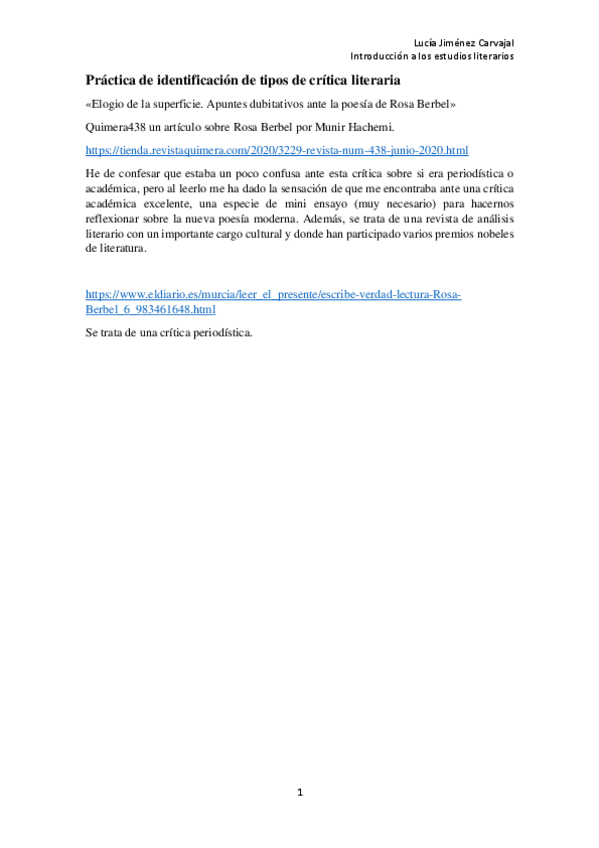 Lucía Jiménez Carvajal
Introducción a los estudios literarios

Práctica de identificación de tipos de crítica literaria

«Elogio de la superficie. Apuntes dubitativos ante la poesía de Rosa Berbel»

Quimera438 un artículo sobre Rosa Berbel por Munir Hachemi.

https://tienda.revistaquimera.com/2020/3229-revista-num-438-junio-2020.html

He de confesar que estaba un poco confusa ante esta crítica sobre si era periodística o académica, pero al leerlo me ha dado la sensación de que me encontraba ante una crítica académica excelente, una especie de mini ensayo (muy necesario) para hacernos reflexionar sobre la nueva poesía moderna. Además, se trata de una revista de análisis literario con un importante cargo cultural y donde han participado varios premios nobeles de literatura.

https://www.eldiario.es/murcia/leer_el_presente/escribe-verdad-lectura-Rosa-Berbel_6_983461648.html

Se trata de una crítica periodística.

1